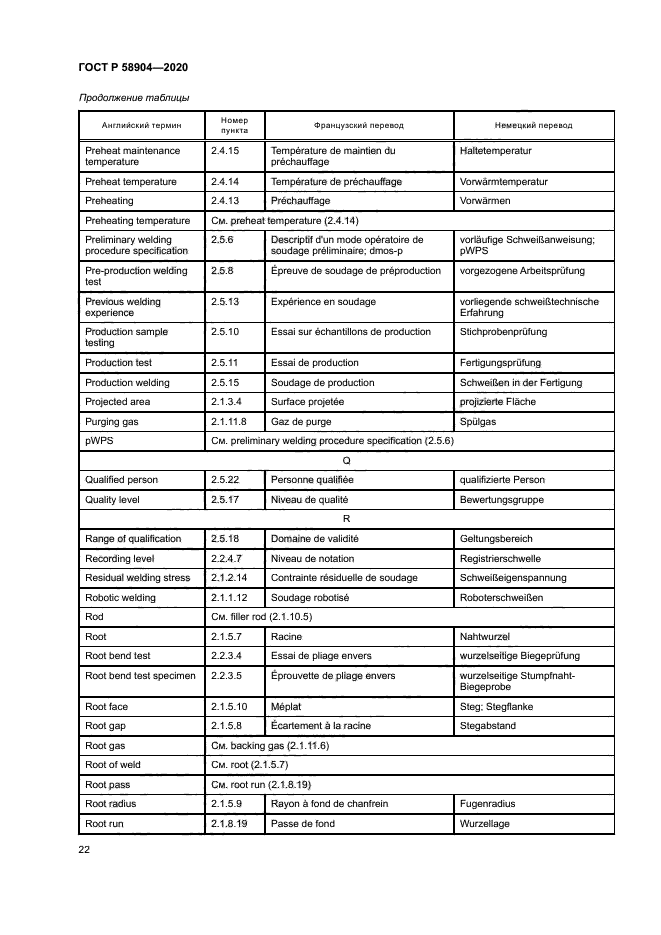 ГОСТ Р 58904—2020

Продолжение таблицы

| Английский термин | Номер пункта | Французский перевод | Немецкий перевод |
|---|---|---|---|
| Preheat maintenance temperature | 2.4.15 | Température de maintien du préchauffage | Haltetemperatur |
| Preheat temperature | 2.4.14 | Température de préchauffage | Vorwärmtemperatur |
| Preheating | 2.4.13 | Préchauffage | Vorwärmen |
| Preheating temperature | См. preheat temperature (2.4.14) | | |
| Preliminary welding procedure specification | 2.5.6 | Descriptif d'un mode opératoire de soudage préliminaire; dmos-p | vorläufige Schweißanweisung; pWPS |
| Pre-production welding test | 2.5.8 | Épreuve de soudage de préproduction | vorgezogene Arbeitsprüfung |
| Previous welding experience | 2.5.13 | Expérience en soudage | vorliegende schweißtechnische Erfahrung |
| Production sample testing | 2.5.10 | Essai sur échantillons de production | Stichprobenprüfung |
| Production test | 2.5.11 | Essai de production | Fertigungsprüfung |
| Production welding | 2.5.15 | Soudage de production | Schweißen in der Fertigung |
| Projected area | 2.1.3.4 | Surface projetée | projizierte Fläche |
| Purging gas | 2.1.11.8 | Gaz de purge | Spülgas |
| pWPS | См. preliminary welding procedure specification (2.5.6) | | |
| Q | | | |
| Qualified person | 2.5.22 | Personne qualifiée | qualifizierte Person |
| Quality level | 2.5.17 | Niveau de qualité | Bewertungsgruppe |
| R | | | |
| Range of qualification | 2.5.18 | Domaine de validité | Geltungsbereich |
| Recording level | 2.2.4.7 | Niveau de notation | Registrierschwelle |
| Residual welding stress | 2.1.2.14 | Contrainte résiduelle de soudage | Schweißeigenspannung |
| Robotic welding | 2.1.1.12 | Soudage robotisé | Roboterschweißen |
| Rod | См. filler rod (2.1.10.5) | | |
| Root | 2.1.5.7 | Racine | Nahtwurzel |
| Root bend test | 2.2.3.4 | Essai de pliage envers | wurzelseitige Biegeprüfung |
| Root bend test specimen | 2.2.3.5 | Éprouvette de pliage envers | wurzelseitige Stumpfnaht-Biegeprobe |
| Root face | 2.1.5.10 | Méplat | Steg; Stegflanke |
| Root gap | 2.1.5.8 | Écartement à la racine | Stegabstand |
| Root gas | См. backing gas (2.1.11.6) | | |
| Root of weld | См. root (2.1.5.7) | | |
| Root pass | См. root run (2.1.8.19) | | |
| Root radius | 2.1.5.9 | Rayon à fond de chanfrein | Fugenradius |
| Root run | 2.1.8.19 | Passe de fond | Wurzellage |

22